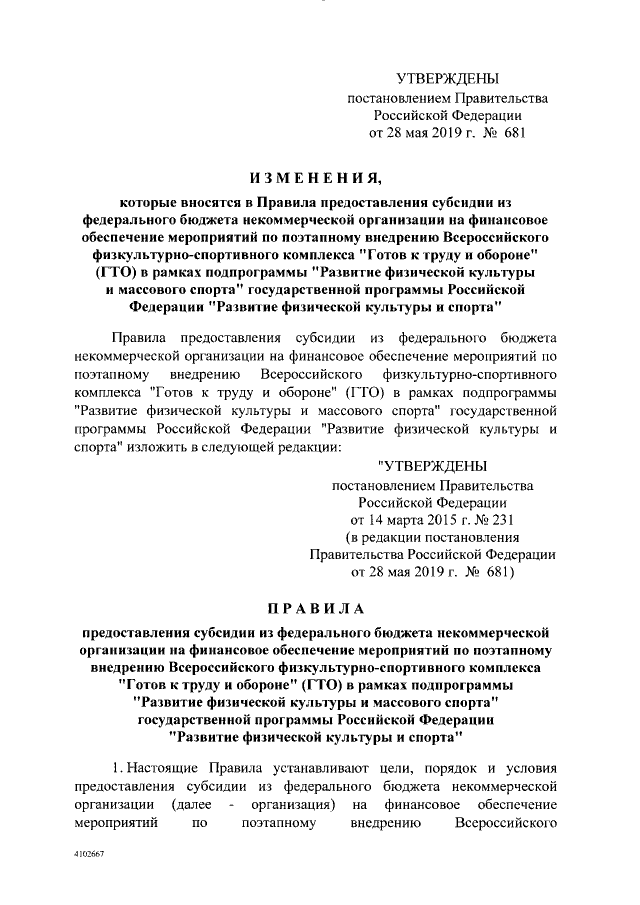 УТВЕРЖДЕНЫ
постановлением Правительства
Российской Федерации
от 28 мая 2019 г. № 681

ИЗМЕНЕНИЯ,

которые вносятся в Правила предоставления субсидии из федерального бюджета некоммерческой организации на финансовое обеспечение мероприятий по поэтапному внедрению Всероссийского физкультурно-спортивного комплекса "Готов к труду и обороне" (ГТО) в рамках подпрограммы "Развитие физической культуры и массового спорта" государственной программы Российской Федерации "Развитие физической культуры и спорта"

Правила предоставления субсидии из федерального бюджета некоммерческой организации на финансовое обеспечение мероприятий по поэтапному внедрению Всероссийского физкультурно-спортивного комплекса "Готов к труду и обороне" (ГТО) в рамках подпрограммы "Развитие физической культуры и массового спорта" государственной программы Российской Федерации "Развитие физической культуры и спорта" изложить в следующей редакции:

"УТВЕРЖДЕНЫ
постановлением Правительства
Российской Федерации
от 14 марта 2015 г. № 231
(в редакции постановления
Правительства Российской Федерации
от 28 мая 2019 г. № 681)

ПРАВИЛА

предоставления субсидии из федерального бюджета некоммерческой организации на финансовое обеспечение мероприятий по поэтапному внедрению Всероссийского физкультурно-спортивного комплекса "Готов к труду и обороне" (ГТО) в рамках подпрограммы "Развитие физической культуры и массового спорта" государственной программы Российской Федерации "Развитие физической культуры и спорта"

1. Настоящие Правила устанавливают цели, порядок и условия предоставления субсидии из федерального бюджета некоммерческой организации (далее - организация) на финансовое обеспечение мероприятий по поэтапному внедрению Всероссийского

4102667